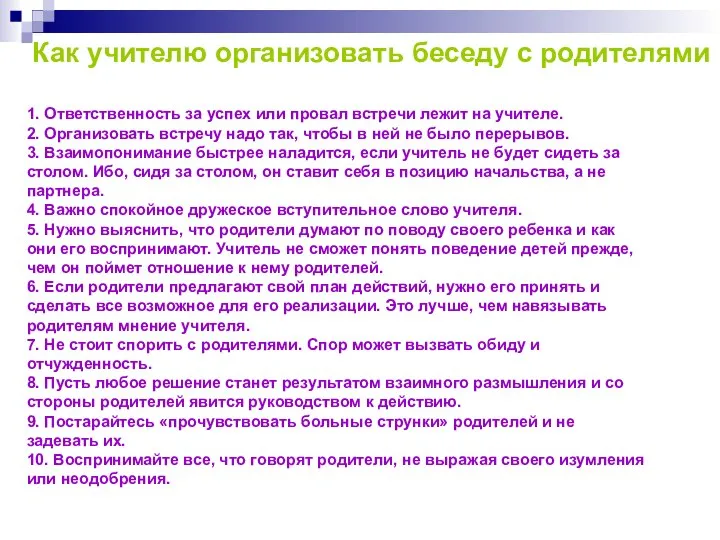 Как учителю организовать беседу с родителями

1. Ответственность за успех или провал встречи лежит на учителе.
2. Организовать встречу надо так, чтобы в ней не было перерывов.
3. Взаимопонимание быстрее наладится, если учитель не будет сидеть за столом. Ибо, сидя за столом, он ставит себя в позицию начальства, а не партнера.
4. Важно спокойное дружеское вступительное слово учителя.
5. Нужно выяснить, что родители думают по поводу своего ребенка и как они его воспринимают. Учитель не сможет понять поведение детей прежде, чем он поймет отношение к нему родителей.
6. Если родители предлагают свой план действий, нужно его принять и сделать все возможное для его реализации. Это лучше, чем навязывать родителям мнение учителя.
7. Не стоит спорить с родителями. Спор может вызвать обиду и отчужденность.
8. Пусть любое решение станет результатом взаимного размышления и со стороны родителей явится руководством к действию.
9. Постарайтесь «прочувствовать больные струнки» родителей и не задевать их.
10. Воспринимайте все, что говорят родители, не выражая своего изумления или неодобрения.